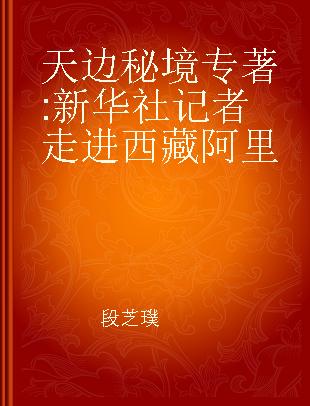 天边秘境专著:新华社记者走进西藏阿里

段芝璞